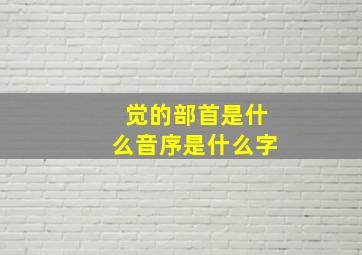 觉的部首是什么音序是什么字